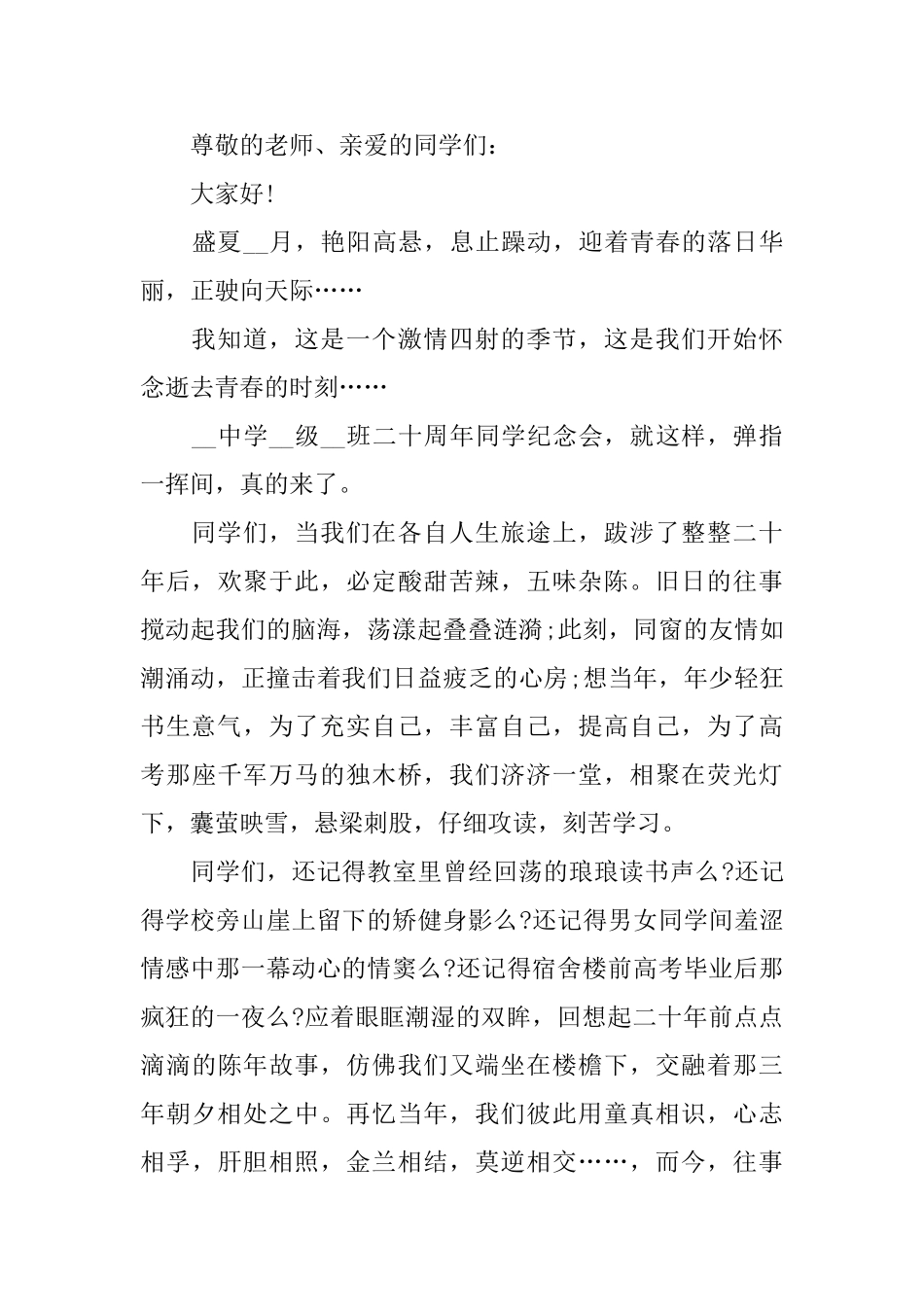 尊敬的老师、亲爱的同学们：

大家好!

盛夏__月，艳阳高悬，息止躁动，迎着青春的落日华丽，正驶向天际……

我知道，这是一个激情四射的季节，这是我们开始怀念逝去青春的时刻……

__中学__级__班二十周年同学纪念会，就这样，弹指一挥间，真的来了。

同学们，当我们在各自人生旅途上，跋涉了整整二十年后，欢聚于此，必定酸甜苦辣，五味杂陈。旧日的往事搅动起我们的脑海，荡漾起叠叠涟漪;此刻，同窗的友情如潮涌动，正撞击着我们日益疲乏的心房;想当年，年少轻狂书生意气，为了充实自己，丰富自己，提高自己，为了高考那座千军万马的独木桥，我们济济一堂，相聚在荧光灯下，囊萤映雪，悬梁刺股，仔细攻读，刻苦学习。

同学们，还记得教室里曾经回荡的琅琅读书声么?还记得学校旁山崖上留下的矫健身影么?还记得男女同学间羞涩情感中那一幕动心的情窦么?还记得宿舍楼前高考毕业后那疯狂的一夜么?应着眼眶潮湿的双眸，回想起二十年前点点滴滴的陈年故事，仿佛我们又端坐在楼檐下，交融着那三年朝夕相处之中。再忆当年，我们彼此用童真相识，心志相孚，肝胆相照，金兰相结，莫逆相交……，而今，往事